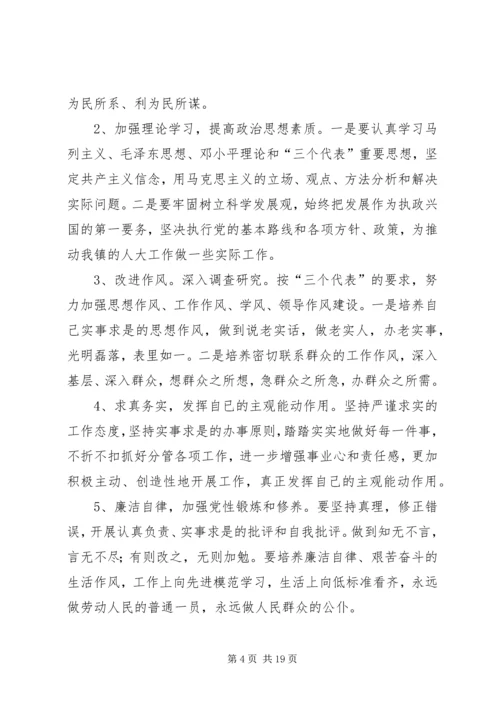 为民所系、利为民所谋。

2、加强理论学习，提高政治思想素质。一是要认真学习马列主义、毛泽东思想、邓小平理论和“三个代表”重要思想，坚定共产主义信念，用马克思主义的立场、观点、方法分析和解决实际问题。二是要牢固树立科学发展观，始终把发展作为执政兴国的第一要务，坚决执行党的基本路线和各项方针、政策，为推动我镇的人大工作做一些实际工作。

3、改进作风。深入调查研究。按“三个代表”的要求，努力加强思想作风、工作作风、学风、领导作风建设。一是培养自己实事求是的思想作风，做到说老实话，做老实人，办老实事，光明磊落，表里如一。二是培养密切联系群众的工作作风，深入基层、深入群众，想群众之所想，急群众之所急，办群众之所需。

4、求真务实，发挥自己的主观能动作用。坚持严谨求实的工作态度，坚持实事求是的办事原则，踏踏实实地做好每一件事，不折不扣抓好分管各项工作，进一步增强事业心和责任感，更加积极主动、创造性地开展工作，真正发挥自己的主观能动作用。

5、廉洁自律，加强党性锻炼和修养。要坚持真理，修正错误，开展认真负责、实事求是的批评和自我批评。做到知无不言，言无不尽；有则改之，无则加勉。要培养廉洁自律、艰苦奋斗的生活作风，工作上向先进模范学习，生活上向低标准看齐，永远做劳动人民的普通一员，永远做人民群众的公仆。

第 4 页 共 19 页